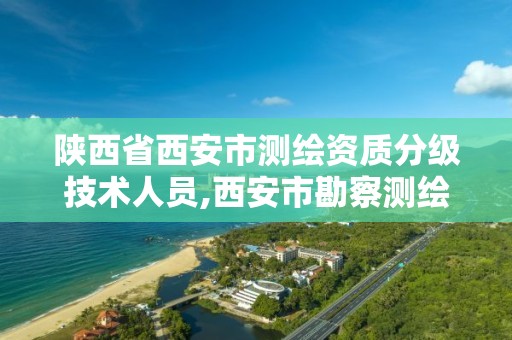 陕西省西安市测绘资质分级技术人员,西安市勘察测绘